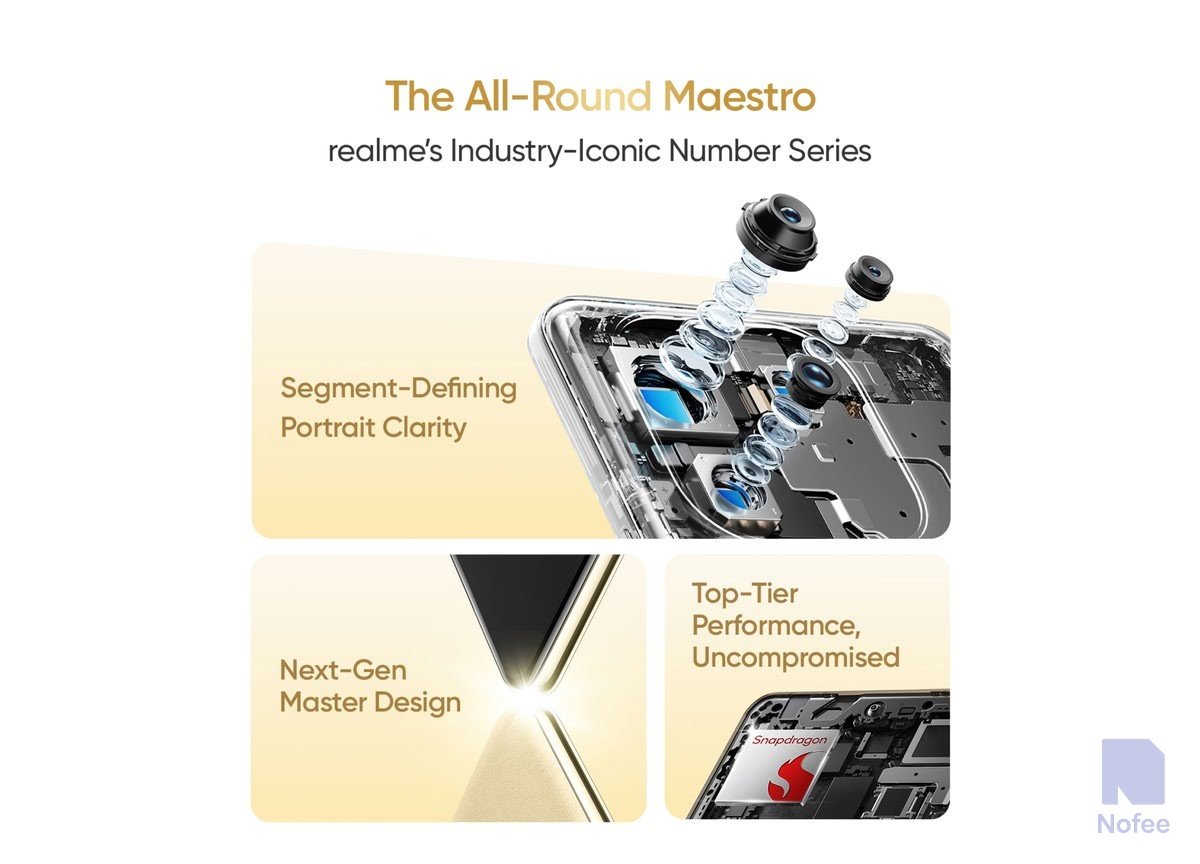 The All-Round Maestro

realme's Industry-Iconic Number Series

Segment-Defining Portrait Clarity

Next-Gen Master Design

Top-Tier Performance, Uncompromised

Snapdragon

Nofee